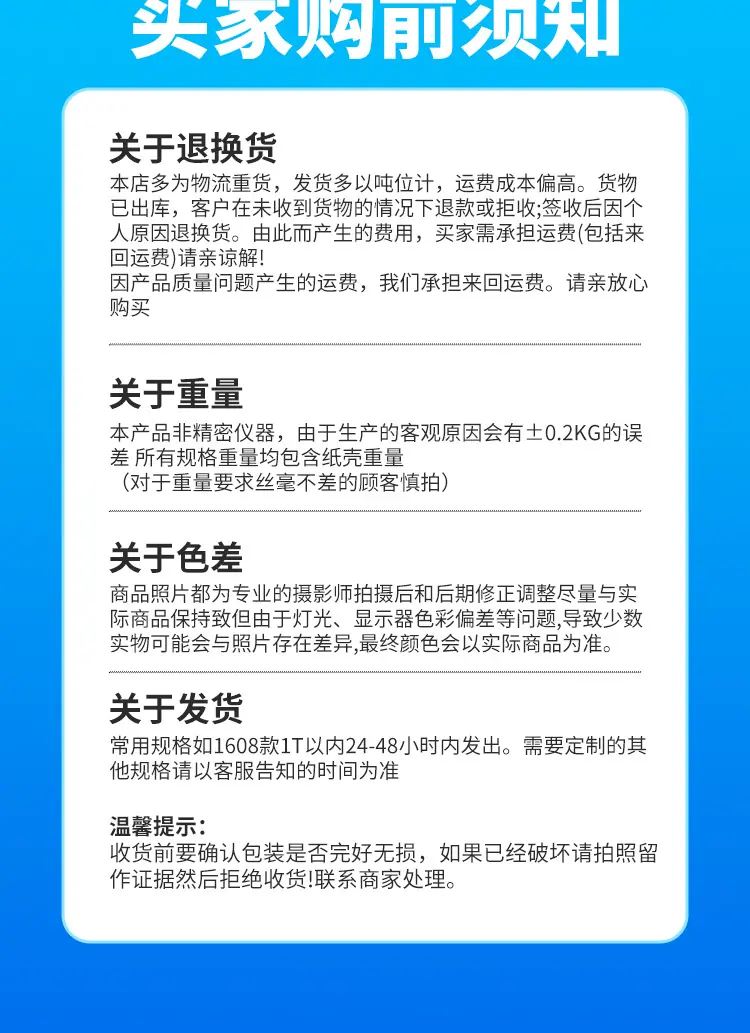 买家购前须知

关于退换货

本店多为物流重货，发货多以吨位计，运费成本偏高。货物已出库，客户在未收到货物的情况下退款或拒收;签收后因个人原因退换货。由此而产生的费用，买家需承担运费(包括来回运费)请亲谅解!

因产品质量问题产生的运费，我们承担来回运费。请亲放心购买

关于重量

本产品非精密仪器，由于生产的客观原因会有±0.2KG的误差 所有规格重量均包含纸壳重量

（对于重量要求丝毫不差的顾客慎拍）

关于色差

商品照片都为专业的摄影师拍摄后和后期修正调整尽量与实际商品保持致但由于灯光、显示器色彩偏差等问题,导致少数实物可能会与照片存在差异,最终颜色会以实际商品为准。

关于发货

常用规格如1608款1T以内24-48小时内发出。需要定制的其他规格请以客服告知的时间为准

温馨提示:

收货前要确认包装是否完好无损，如果已经破坏请拍照留作证据然后拒绝收货!联系商家处理。